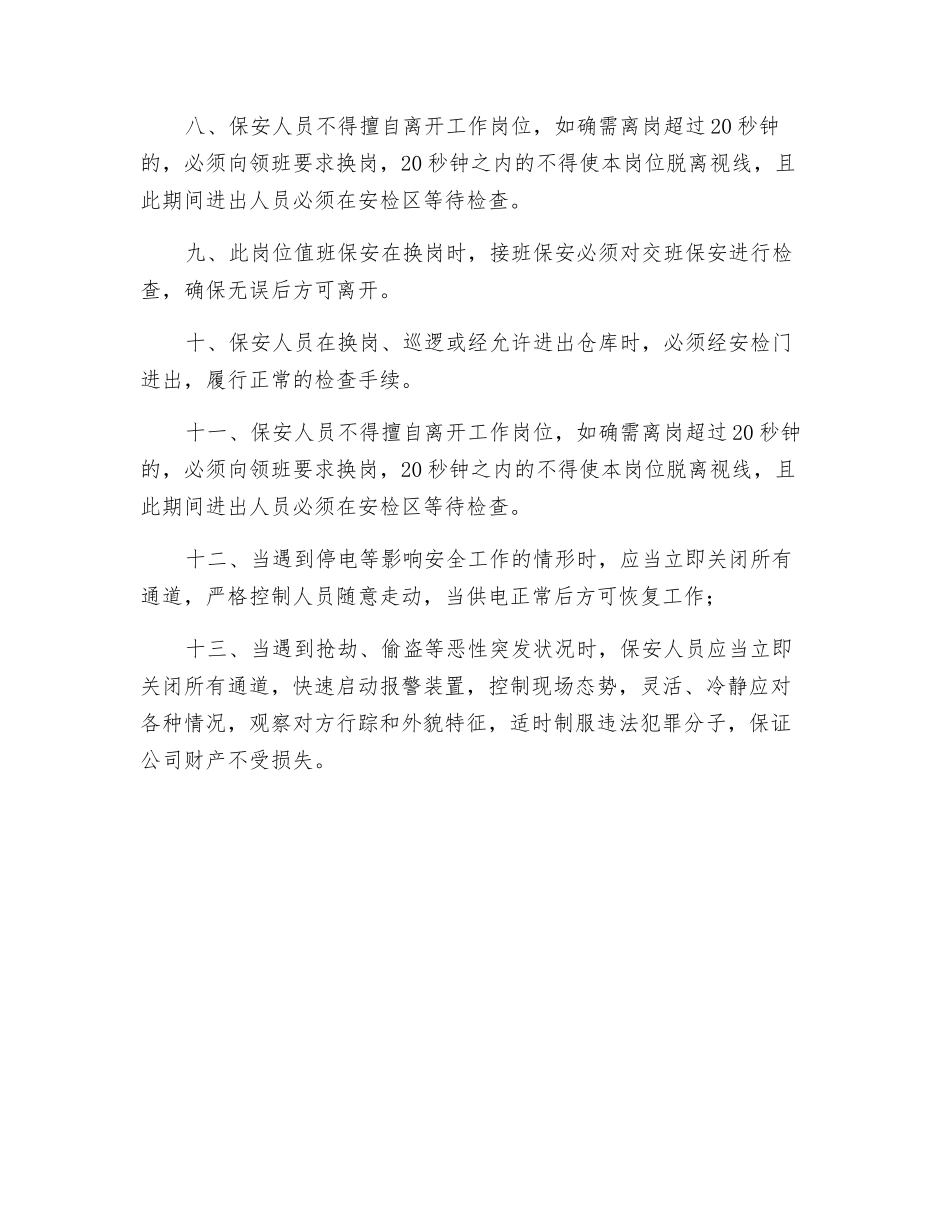 八、保安人员不得擅自离开工作岗位，如确需离岗超过20秒钟的，必须向领班要求换岗，20秒钟之内的不得使本岗位脱离视线，且此期间进出人员必须在安检区等待检查。

九、此岗位值班保安在换岗时，接班保安必须对交班保安进行检查，确保无误后方可离开。

十、保安人员在换岗、巡逻或经允许进出仓库时，必须经安检门进出，履行正常的检查手续。

十一、保安人员不得擅自离开工作岗位，如确需离岗超过20秒钟的，必须向领班要求换岗，20秒钟之内的不得使本岗位脱离视线，且此期间进出人员必须在安检区等待检查。

十二、当遇到停电等影响安全工作的情形时，应当立即关闭所有通道，严格控制人员随意走动，当供电正常后方可恢复工作；

十三、当遇到抢劫、偷盗等恶性突发状况时，保安人员应当立即关闭所有通道，快速启动报警装置，控制现场态势，灵活、冷静应对各种情况，观察对方行踪和外貌特征，适时制服违法犯罪分子，保证公司财产不受损失。